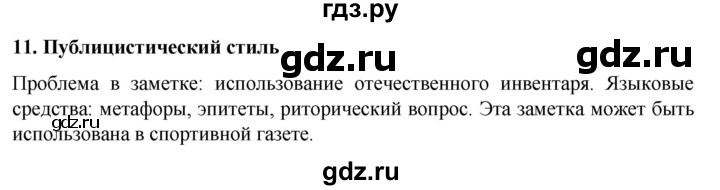 гдз.ру

11. Публицистический стиль

gdz.ru gdz.ru

Проблема в заметке: использование отечественного инвентаря. Языковые средства: метафоры, эпитеты, риторический вопрос. Эта заметка может быть использована в спортивной газете.

gdz.ru

gdz.ru